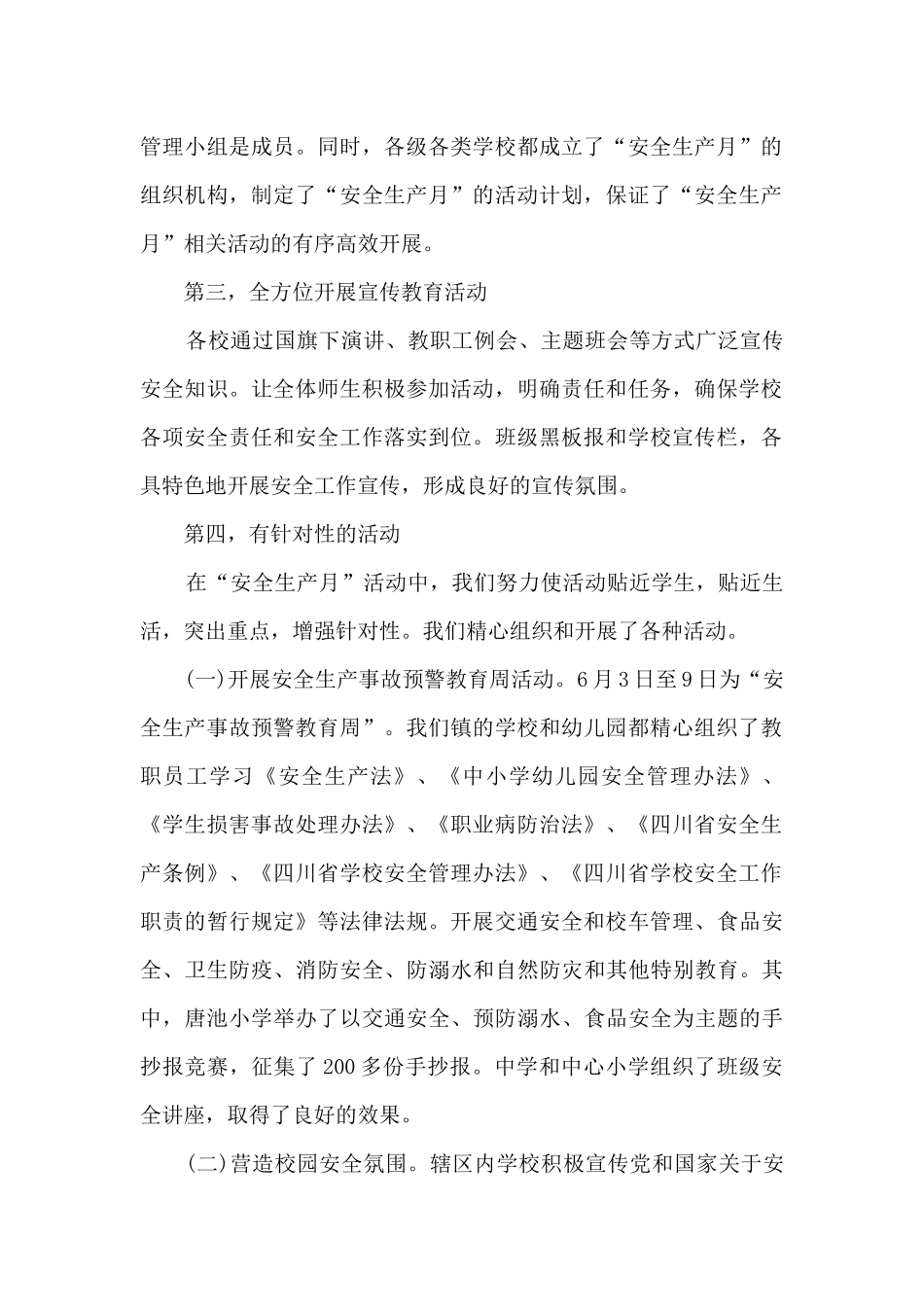 管理小组是成员。同时，各级各类学校都成立了“安全生产月”的组织机构，制定了“安全生产月”的活动计划，保证了“安全生产月”相关活动的有序高效开展。

第三，全方位开展宣传教育活动

各校通过国旗下演讲、教职工例会、主题班会等方式广泛宣传安全知识。让全体师生积极参加活动，明确责任和任务，确保学校各项安全责任和安全工作落实到位。班级黑板报和学校宣传栏，各具特色地开展安全工作宣传，形成良好的宣传氛围。

第四，有针对性的活动

在“安全生产月”活动中，我们努力使活动贴近学生，贴近生活，突出重点，增强针对性。我们精心组织和开展了各种活动。

(一)开展安全生产事故预警教育周活动。6月3日至9日为“安全生产事故预警教育周”。我们镇的学校和幼儿园都精心组织了教职员工学习《安全生产法》、《中小学幼儿园安全管理办法》、《学生损害事故处理办法》、《职业病防治法》、《四川省安全生产条例》、《四川省学校安全管理办法》、《四川省学校安全工作职责的暂行规定》等法律法规。开展交通安全和校车管理、食品安全、卫生防疫、消防安全、防溺水和自然防灾和其他特别教育。其中，唐池小学举办了以交通安全、预防溺水、食品安全为主题的手抄报竞赛，征集了200多份手抄报。中学和中心小学组织了班级安全讲座，取得了良好的效果。

(二)营造校园安全氛围。辖区内学校积极宣传党和国家关于安